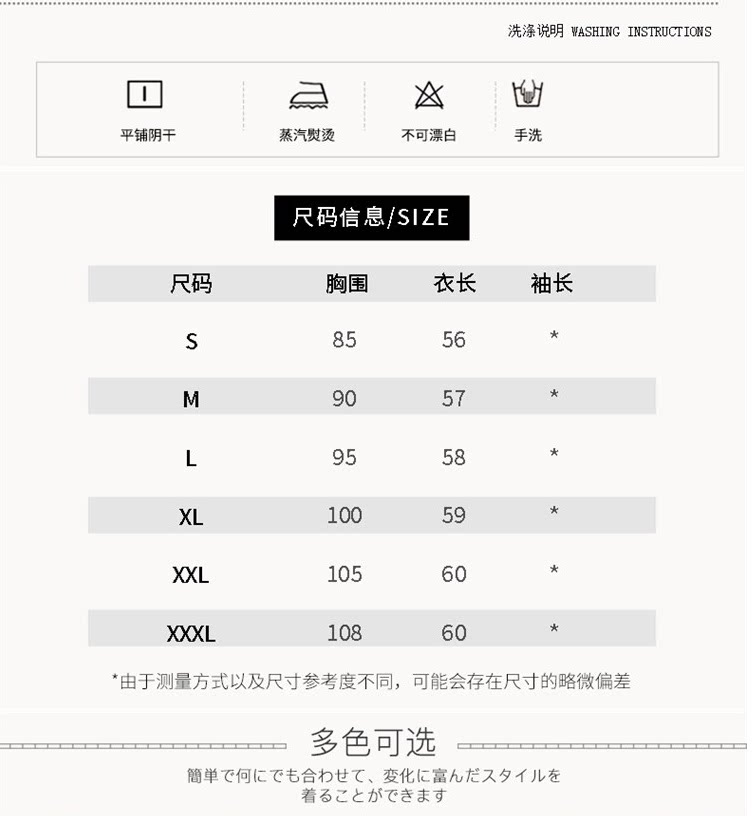 洗涤说明 WASHING INSTRUCTIONS

平铺阴干

蒸汽熨烫

不可漂白

手洗

尺码信息/SIZE

| 尺码 | 胸围 | 衣长 | 袖长 |
|---|---|---|---|
| S | 85 | 56 | * |
| M | 90 | 57 | * |
| L | 95 | 58 | * |
| XL | 100 | 59 | * |
| XXL | 105 | 60 | * |
| XXXL | 108 | 60 | * |

*由于测量方式以及尺寸参考度不同，可能会存在尺寸的略微偏差

多色可选

簡単で何にでも合わせて、変化に富んだスタイルを着ることができます